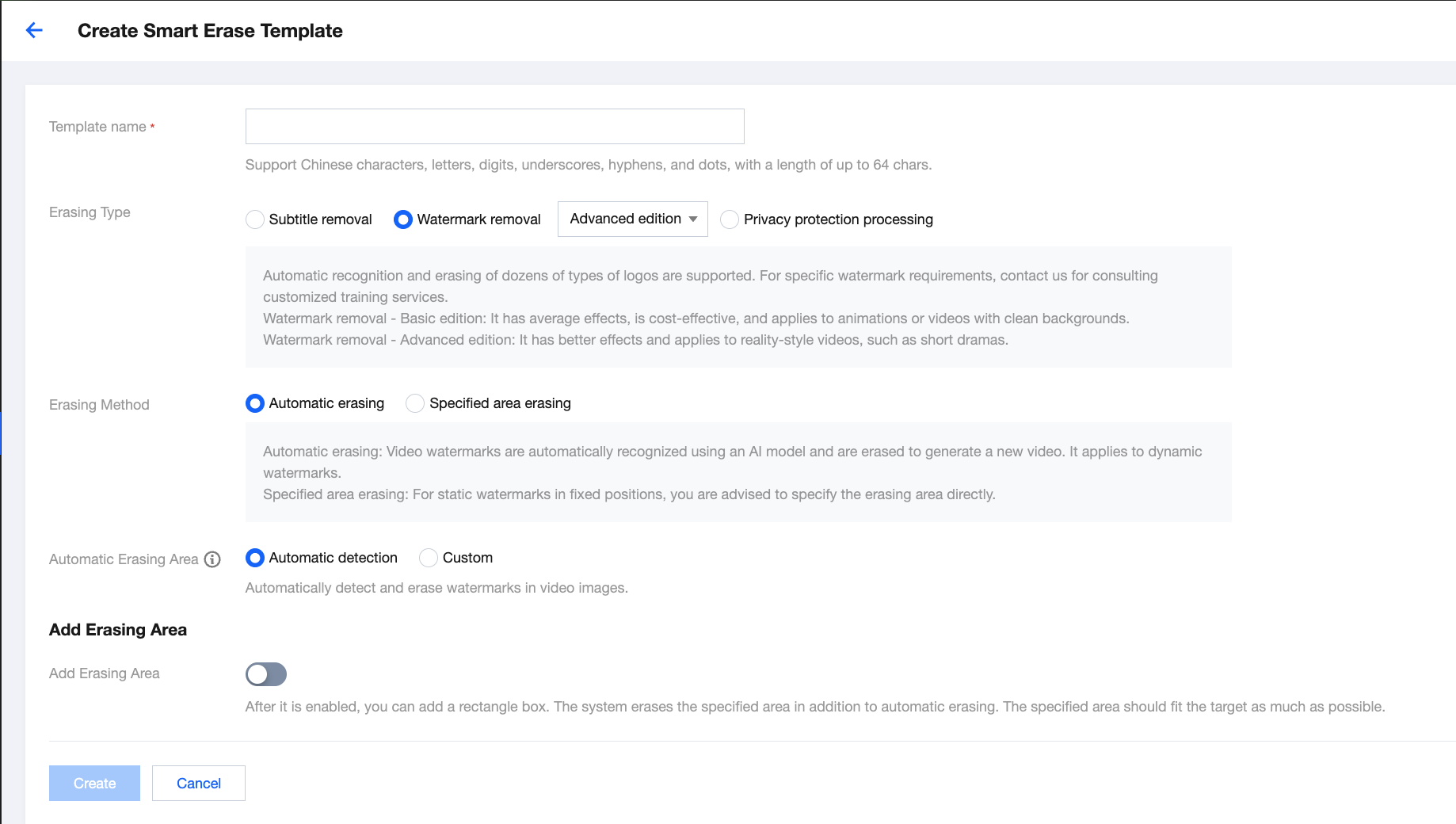 Create Smart Erase Template

Template name *

Support Chinese characters, letters, digits, underscores, hyphens, and dots, with a length of up to 64 chars.

Erasing Type

Subtitle removal

Watermark removal

Advanced edition

Privacy protection processing

Automatic recognition and erasing of dozens of types of logos are supported. For specific watermark requirements, contact us for consulting customized training services.
Watermark removal - Basic edition: It has average effects, is cost-effective, and applies to animations or videos with clean backgrounds.
Watermark removal - Advanced edition: It has better effects and applies to reality-style videos, such as short dramas.

Erasing Method

Automatic erasing

Specified area erasing

Automatic erasing: Video watermarks are automatically recognized using an AI model and are erased to generate a new video. It applies to dynamic watermarks.
Specified area erasing: For static watermarks in fixed positions, you are advised to specify the erasing area directly.

Automatic Erasing Area

Automatic detection

Custom

Automatically detect and erase watermarks in video images.

Add Erasing Area

Add Erasing Area

After it is enabled, you can add a rectangle box. The system erases the specified area in addition to automatic erasing. The specified area should fit the target as much as possible.

Create

Cancel